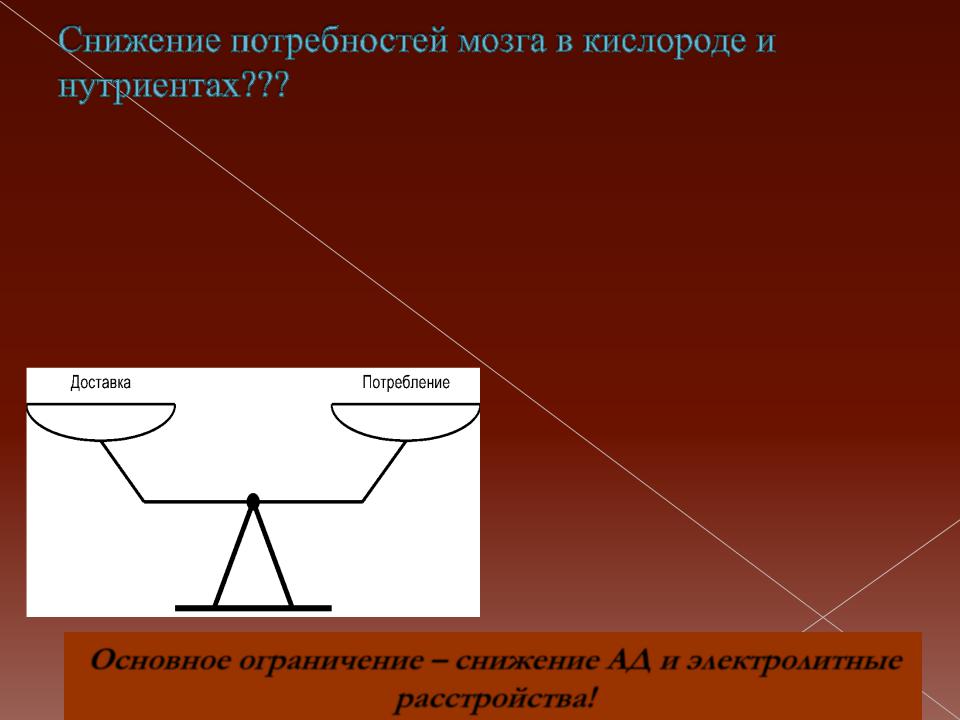 Снижение потребностей мозга в кислороде и нутриентах???

Доставка

Потребление

Основное ограничение – снижение АД и электролитные расстройства!